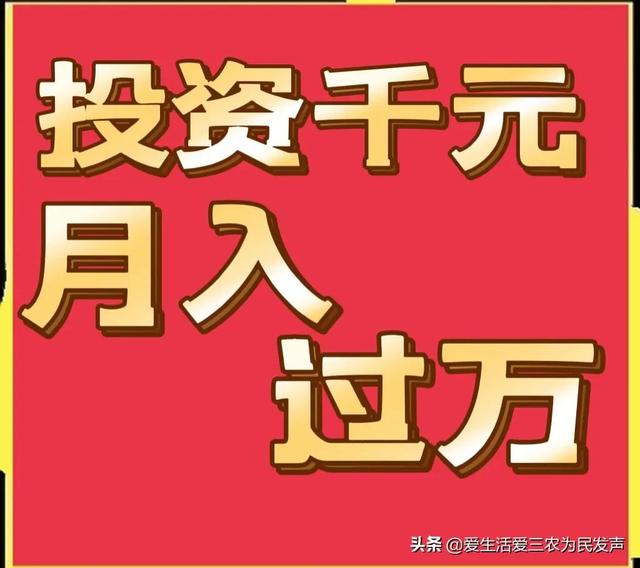 投资千元
月入
过万

头条 @爱生活爱三农为民发声